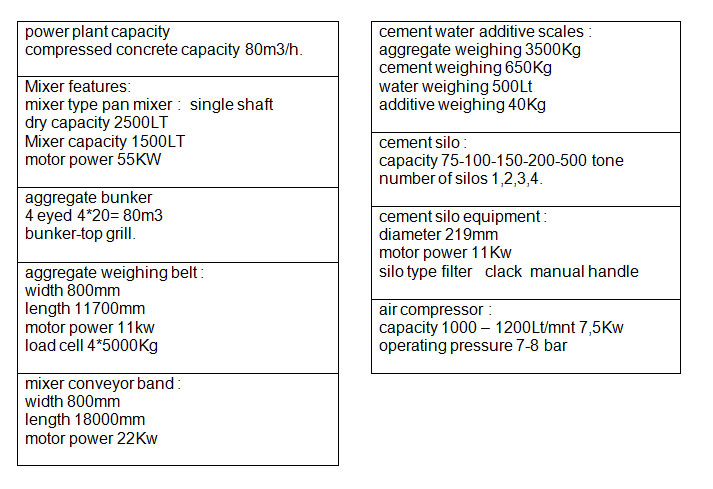 power plant capacity
compressed concrete capacity 80m3/h.

Mixer features:
mixer type pan mixer : single shaft
dry capacity 2500LT
Mixer capacity 1500LT
motor power 55KW

aggregate bunker
4 eyed 4*20= 80m3
bunker-top grill.

aggregate weighing belt :
width 800mm
length 11700mm
motor power 11kw
load cell 4*5000Kg

mixer conveyor band :
width 800mm
length 18000mm
motor power 22Kw

cement water additive scales :
aggregate weighing 3500Kg
cement weighing 650Kg
water weighing 500Lt
additive weighing 40Kg

cement silo :
capacity 75-100-150-200-500 tone
number of silos 1,2,3,4.

cement silo equipment :
diameter 219mm
motor power 11Kw
silo type filter clack manual handle

air compressor :
capacity 1000 – 1200Lt/mnt 7,5Kw
operating pressure 7-8 bar